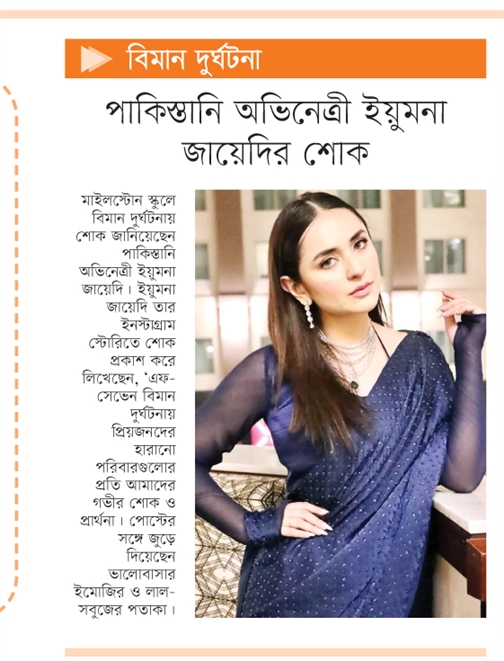 বিমান দুর্ঘটনা

পাকিস্তানি অভিনেত্রী ইয়ুমনা জায়েদির শোক

মাইলস্টোন স্কুলে বিমান দুর্ঘটনায় শোক জানিয়েছেন পাকিস্তানি অভিনেত্রী ইয়ুমনা জায়েদি। ইয়ুমনা জায়েদি তার ইনস্টাগ্রাম স্টোরিতে শোক প্রকাশ করে লিখেছেন, 'এফ-সেভেন বিমান দুর্ঘটনায় প্রিয়জনদের হারানো পরিবারগুলোর প্রতি আমাদের গভীর শোক ও প্রার্থনা। পোস্টের সঙ্গে জুড়ে দিয়েছেন ভালোবাসার ইমোজির ও লাল-সবুজের পতাকা।